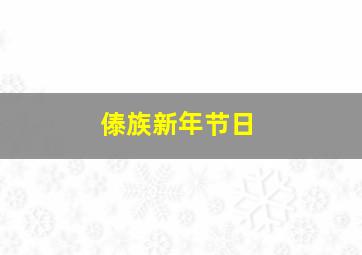 傣族新年节日